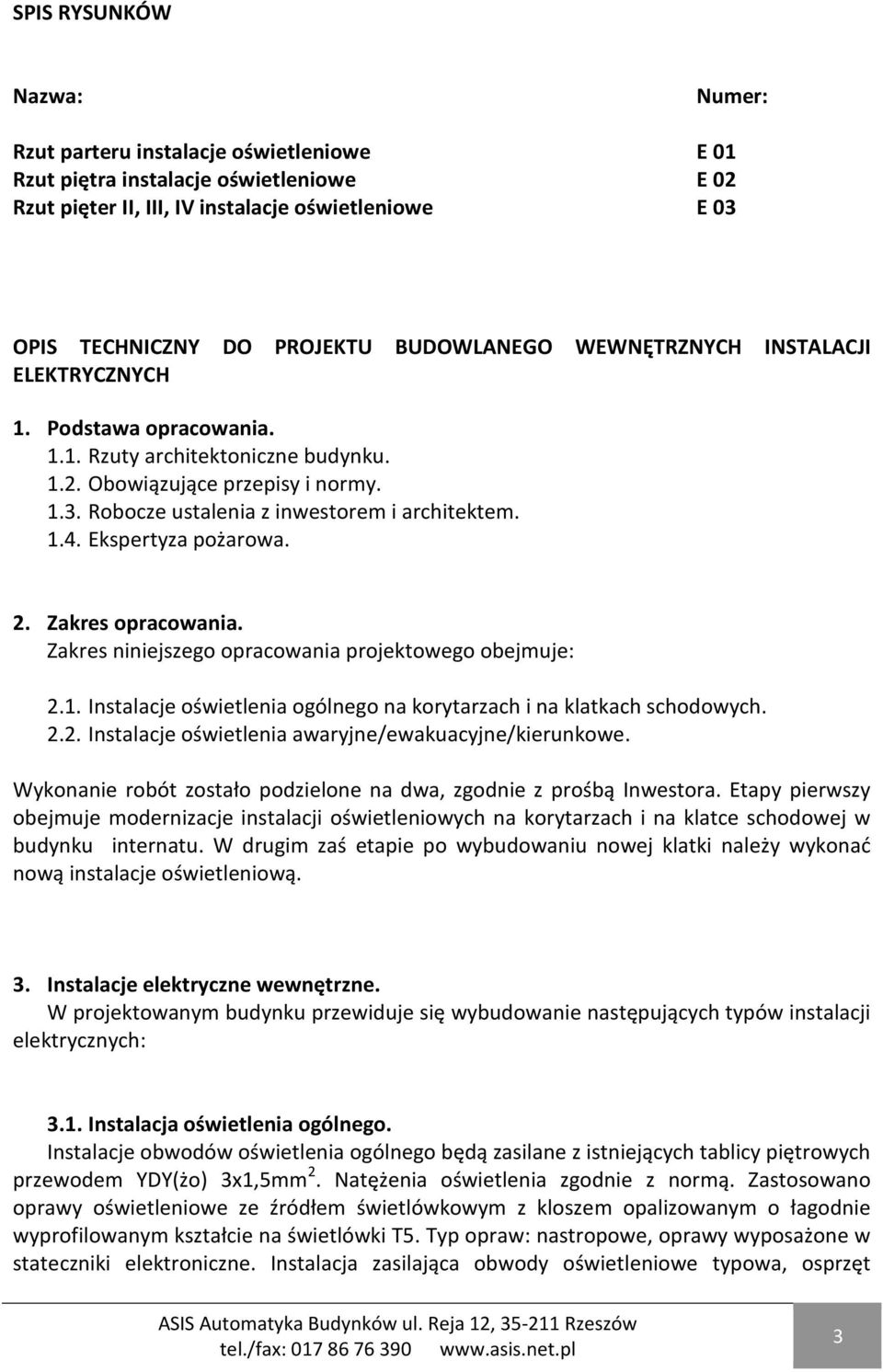 SPIS RYSUNKÓW

| Nazwa: | Numer: |
|---|---|
| Rzut parteru instalacje oświetleniowe | E 01 |
| Rzut piętra instalacje oświetleniowe | E 02 |
| Rzut pięter II, III, IV instalacje oświetleniowe | E 03 |

OPIS TECHNICZNY DO PROJEKTU BUDOWLANEGO WEWNĘTRZNYCH INSTALACJI ELEKTRYCZNYCH

1. Podstawa opracowania.
1.1. Rzuty architektoniczne budynku.
1.2. Obowiązujące przepisy i normy.
1.3. Robocze ustalenia z inwestorem i architektem.
1.4. Ekspertyza pożarowa.

2. Zakres opracowania.
Zakres niniejszego opracowania projektowego obejmuje:
2.1. Instalacje oświetlenia ogólnego na korytarzach i na klatkach schodowych.
2.2. Instalacje oświetlenia awaryjne/ewakuacyjne/kierunkowe.

Wykonanie robót zostało podzielone na dwa, zgodnie z prośbą Inwestora. Etapy pierwszy obejmuje modernizacje instalacji oświetleniowych na korytarzach i na klatce schodowej w budynku internatu. W drugim zaś etapie po wybudowaniu nowej klatki należy wykonać nową instalacje oświetleniową.

3. Instalacje elektryczne wewnętrzne.
W projektowanym budynku przewiduje się wybudowanie następujących typów instalacji elektrycznych:

3.1. Instalacja oświetlenia ogólnego.
Instalacje obwodów oświetlenia ogólnego będą zasilane z istniejących tablicy piętrowych przewodem YDY(żo) 3x1,5mm$^2$. Natężenia oświetlenia zgodnie z normą. Zastosowano oprawy oświetleniowe ze źródłem świetlówkowym z kloszem opalizowanym o łagodnie wyprofilowanym kształcie na świetlówki T5. Typ opraw: nastropowe, oprawy wyposażone w stateczniki elektroniczne. Instalacja zasilająca obwody oświetleniowe typowa, osprzęt

ASIS Automatyka Budynków ul. Reja 12, 35-211 Rzeszów
tel./fax: 017 86 76 390 www.asis.net.pl

3